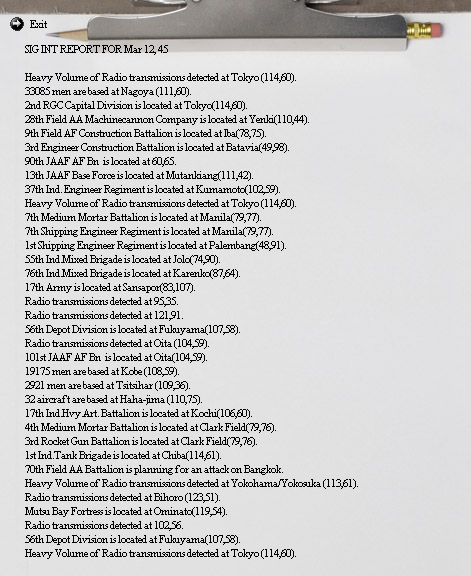 Exit

SIG INT REPORT FOR Mar 12, 45

Heavy Volume of Radio transmissions detected at Tokyo (114,60).
33085 men are based at Nagoya (111,60).
2nd RGC Capital Division is located at Tokyo(114,60).
28th Field AA Machinecannon Company is located at Yenki(110,44).
9th Field AF Construction Battalion is located at Iba(78,75).
3rd Engineer Construction Battalion is located at Batavia(49,98).
90th JAAF AF Bn is located at 60,65.
13th JAAF Base Force is located at Mutankiang(111,42).
37th Ind. Engineer Regiment is located at Kumamoto(102,59).
Heavy Volume of Radio transmissions detected at Tokyo (114,60).
7th Medium Mortar Battalion is located at Manila(79,77).
7th Shipping Engineer Regiment is located at Manila(79,77).
1st Shipping Engineer Regiment is located at Palembang(48,91).
55th Ind Mixed Brigade is located at Jolo(74,90).
76th Ind Mixed Brigade is located at Karenko(87,64).
17th Army is located at Sansapor(83,107).
Radio transmissions detected at 95,35.
Radio transmissions detected at 121,91.
56th Depot Division is located at Fukuyama(107,58).
Radio transmissions detected at Oita (104,59).
101st JAAF AF Bn is located at Oita(104,59).
19175 men are based at Kobe (108,59).
2921 men are based at Tsitsihar (109,36).
32 aircraft are based at Haha-jima (110,75).
17th Ind Hvy Art. Battalion is located at Kochi(106,60).
4th Medium Mortar Battalion is located at Clark Field(79,76).
3rd Rocket Gun Battalion is located at Clark Field(79,76).
1st Ind.Tank Brigade is located at Chiba(114,61).
70th Field AA Battalion is planning for an attack on Bangkok.
Heavy Volume of Radio transmissions detected at Yokohama/Yokosuka (113,61).
Radio transmissions detected at Bihoro (123,51).
Mutsu Bay Fortress is located at Ominato(119,54).
Radio transmissions detected at 102,56.
56th Depot Division is located at Fukuyama(107,58).
Heavy Volume of Radio transmissions detected at Tokyo (114,60).